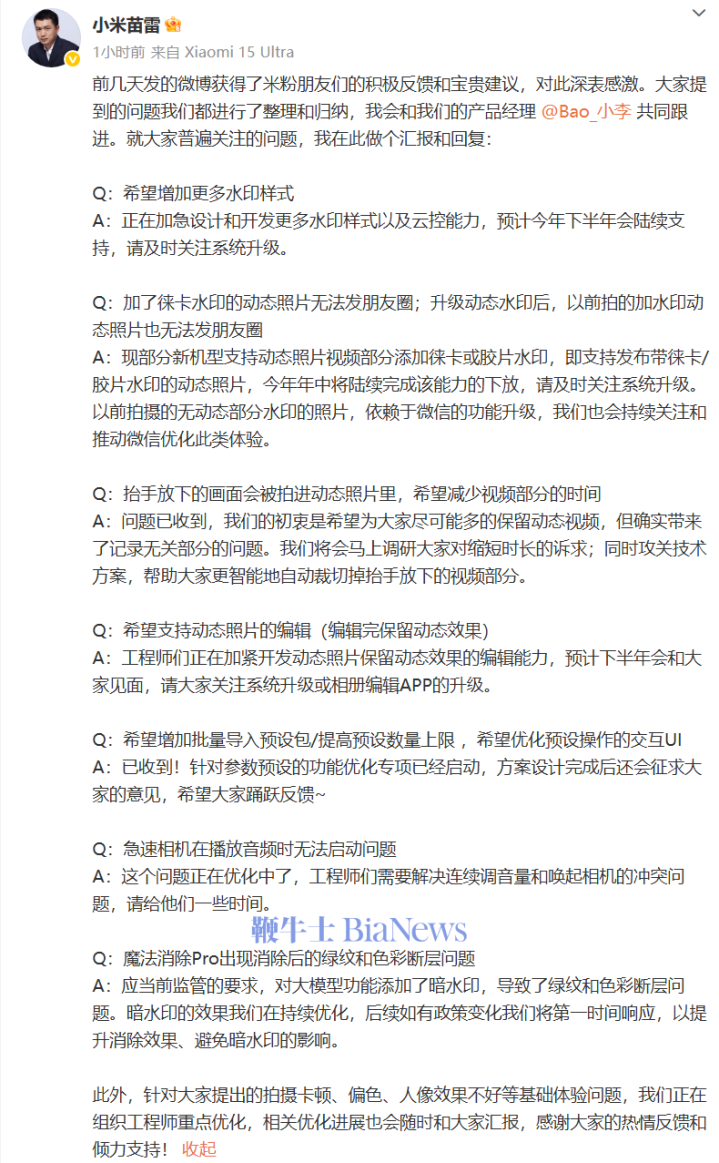 小米苗雷

1小时前 来自 Xiaomi 15 Ultra

前几天发的微博获得了米粉朋友们的积极反馈和宝贵建议，对此深表感激。大家提到的问题我们都进行了整理和归纳，我会和我们的产品经理 @Bao_小李 共同跟进。就大家普遍关注的问题，我在此做个汇报和回复：

Q：希望增加更多水印样式
A：正在加急设计和开发更多水印样式以及云控能力，预计今年下半年会陆续支持，请及时关注系统升级。

Q：加了徕卡水印的动态照片无法发朋友圈；升级动态水印后，以前拍的加水印动态照片也无法发朋友圈
A：现部分新机型支持动态照片视频部分添加徕卡或胶片水印，即支持发布带徕卡/胶片水印的动态照片，今年年中将陆续完成该能力的下放，请及时关注系统升级。以前拍摄的无动态部分水印的照片，依赖于微信的功能升级，我们也会持续关注和推动微信优化此类体验。

Q：抬手放下的画面会被拍进动态照片里，希望减少视频部分的时间
A：问题已收到，我们的初衷是希望为大家尽可能多的保留动态视频，但确实带来了记录无关部分的问题。我们将会马上调研大家对缩短时长的诉求；同时攻关技术方案，帮助大家更智能地自动裁切掉抬手放下的视频部分。

Q：希望支持动态照片的编辑（编辑完保留动态效果）
A：工程师们正在加紧开发动态照片保留动态效果的编辑能力，预计下半年会和大家见面，请大家关注系统升级或相册编辑APP的升级。

Q：希望增加批量导入预设包/提高预设数量上限，希望优化预设操作的交互UI
A：已收到！针对参数预设的功能优化专项已经启动，方案设计完成后还会征求大家的意见，希望大家踊跃反馈~

Q：急速相机在播放音频时无法启动问题
A：这个问题正在优化中了，工程师们需要解决连续调音量和唤起相机的冲突问题，请给他们一些时间。

鞭牛士 BiaNews

Q：魔法消除Pro出现消除后的绿纹和色彩断层问题
A：应当前监管的要求，对大模型功能添加了暗水印，导致了绿纹和色彩断层问题。暗水印的效果我们在持续优化，后续如有政策变化我们将第一时间响应，以提升消除效果、避免暗水印的影响。

此外，针对大家提出的拍摄卡顿、偏色、人像效果不好等基础体验问题，我们正在组织工程师重点优化，相关优化进展也会随时和大家汇报，感谢大家的热情反馈和倾力支持！ 收起